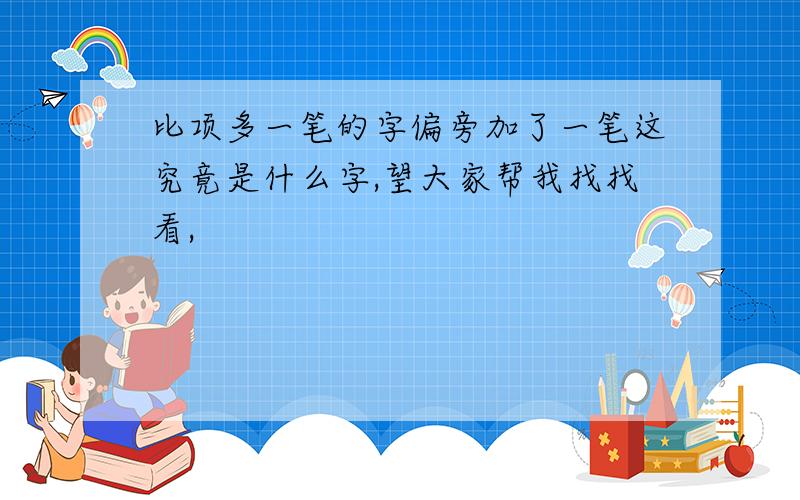 比项多一笔的字偏旁加了一笔这究竟是什么字,望大家帮我找找看,